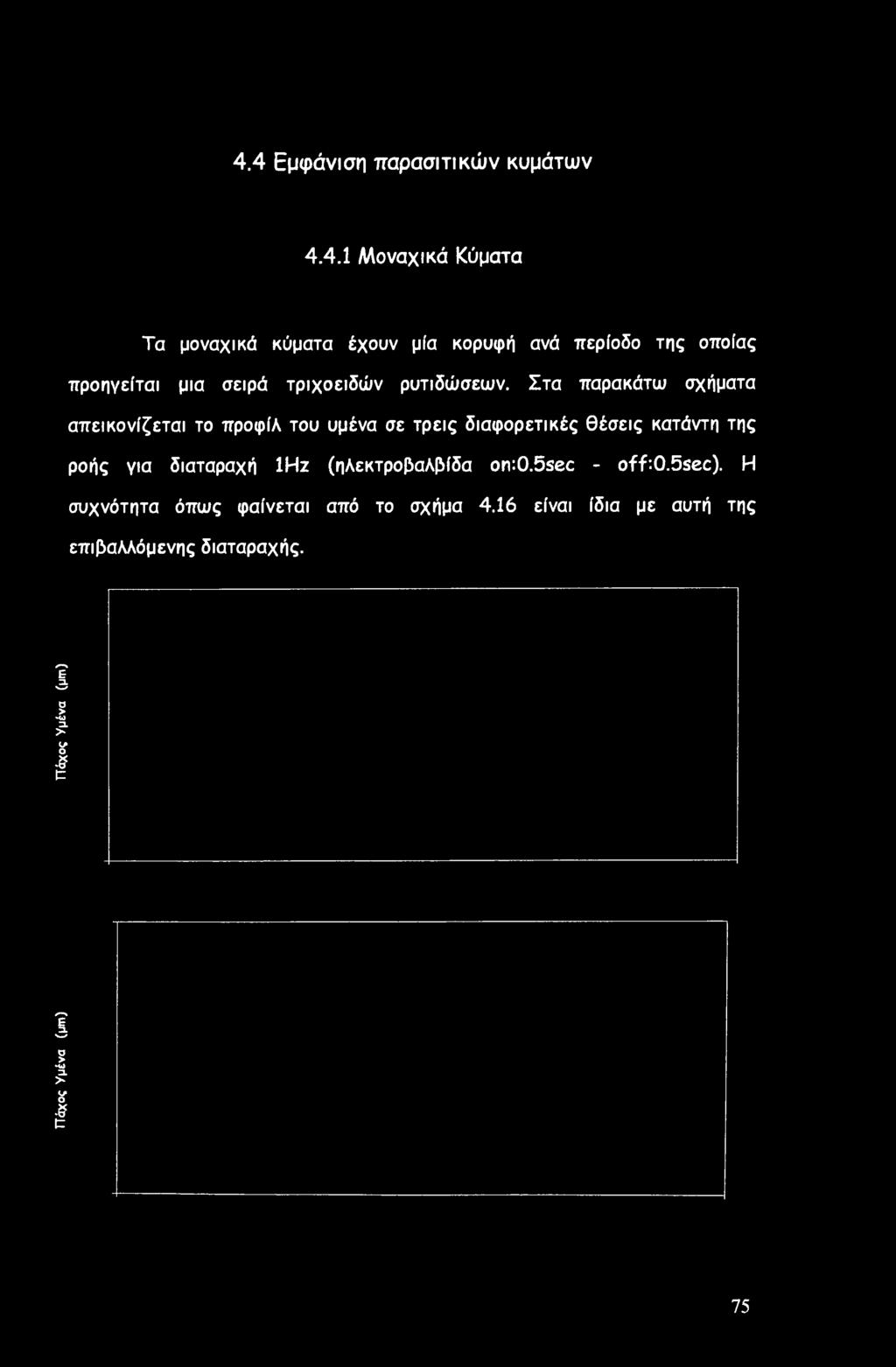 4.4 Εμφάνιση παρασιτικών κυμάτων

4.4.1 Μοναχικά Κύματα

Τα μοναχικά κύματα έχουν μία κορυφή ανά περίοδο της οποίας προηγείται μια σειρά τριχοειδών ρυτιδώσεων. Στα παρακάτω σχήματα απεικονίζεται το προφίλ του υμένα σε τρεις διαφορετικές θέσεις κατάντη της ροής για διαταραχή 1Hz (ηλεκτροβαλβίδα on:0.5sec - off:0.5sec). Η συχνότητα όπως φαίνεται από το σχήμα 4.16 είναι ίδια με αυτή της επιβαλλόμενης διαταραχής.

Πάχος Υμένα (μm)

Πάχος Υμένα (μm)

75